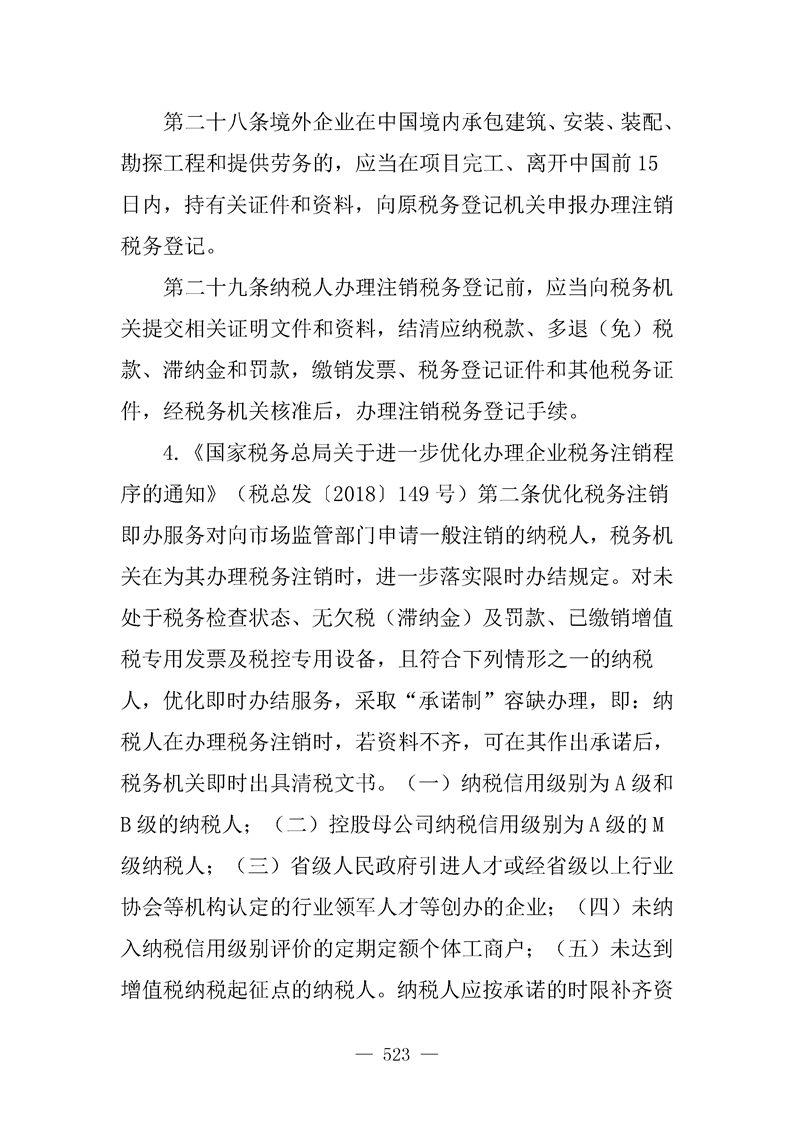 第二十八条境外企业在中国境内承包建筑、安装、装配、勘探工程和提供劳务的，应当在项目完工、离开中国前15日内，持有关证件和资料，向原税务登记机关申报办理注销税务登记。

第二十九条纳税人办理注销税务登记前，应当向税务机关提交相关证明文件和资料，结清应纳税款、多退（免）税款、滞纳金和罚款，缴销发票、税务登记证件和其他税务证件，经税务机关核准后，办理注销税务登记手续。

4.《国家税务总局关于进一步优化办理企业税务注销程序的通知》（税总发〔2018〕149号）第二条优化税务注销即办服务对向市场监管部门申请一般注销的纳税人，税务机关在为其办理税务注销时，进一步落实限时办结规定。对未处于税务检查状态、无欠税（滞纳金）及罚款、已缴销增值税专用发票及税控专用设备，且符合下列情形之一的纳税人，优化即时办结服务，采取“承诺制”容缺办理，即：纳税人在办理税务注销时，若资料不齐，可在其作出承诺后，税务机关即时出具清税文书。（一）纳税信用级别为A级和B级的纳税人；（二）控股母公司纳税信用级别为A级的M级纳税人；（三）省级人民政府引进人才或经省级以上行业协会等机构认定的行业领军人才等创办的企业；（四）未纳入纳税信用级别评价的定期定额个体工商户；（五）未达到增值税纳税起征点的纳税人。纳税人应按承诺的时限补齐资

— 523 —